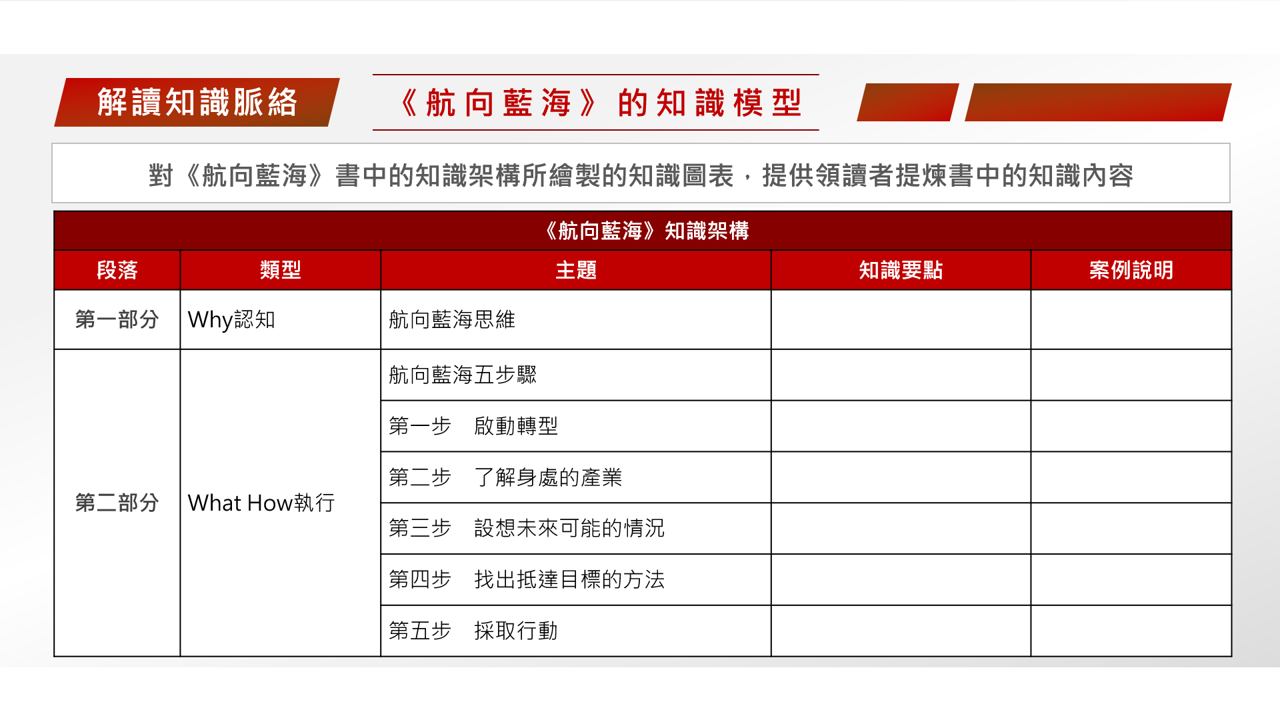 解讀知識脈絡

《航向藍海》的知識模型

對《航向藍海》書中的知識架構所繪製的知識圖表，提供領讀者提煉書中的知識內容

《航向藍海》知識架構

| 段落 | 類型 | 主題 | 知識要點 | 案例說明 |
|---|---|---|---|---|
| 第一部分 | Why認知 | 航向藍海思維 | | |
| 第二部分 | What How執行 | 航向藍海五步驟 | | |
| | | 第一步　啟動轉型 | | |
| | | 第二步　了解身處的產業 | | |
| | | 第三步　設想未來可能的情況 | | |
| | | 第四步　找出抵達目標的方法 | | |
| | | 第五步　採取行動 | | |